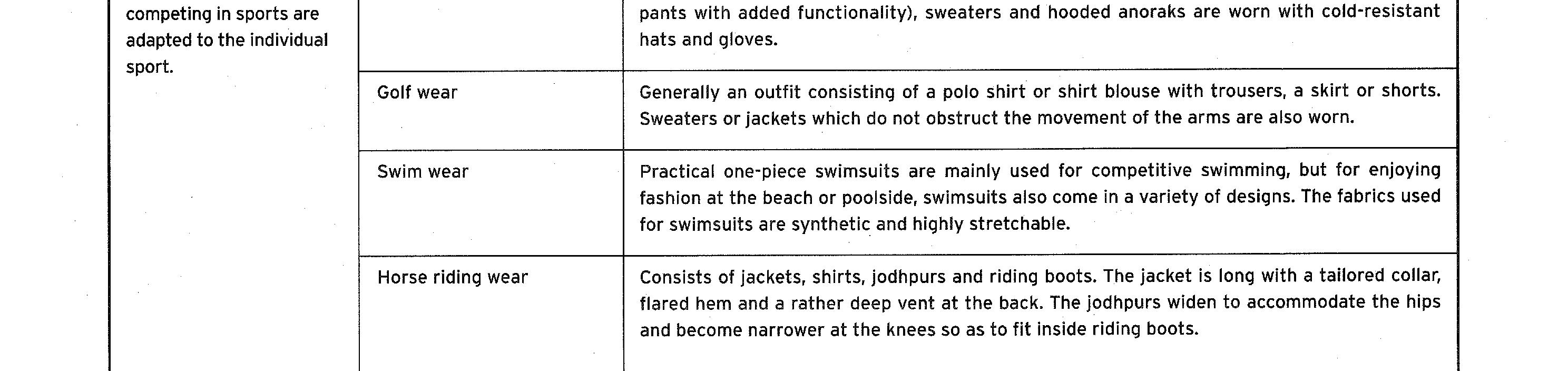 | competing in sports are adapted to the individual sport. | | pants with added functionality), sweaters and hooded anoraks are worn with cold-resistant hats and gloves. |
|---|---|---|
| | Golf wear | Generally an outfit consisting of a polo shirt or shirt blouse with trousers, a skirt or shorts. Sweaters or jackets which do not obstruct the movement of the arms are also worn. |
| | Swim wear | Practical one-piece swimsuits are mainly used for competitive swimming, but for enjoying fashion at the beach or poolside, swimsuits also come in a variety of designs. The fabrics used for swimsuits are synthetic and highly stretchable. |
| | Horse riding wear | Consists of jackets, shirts, jodhpurs and riding boots. The jacket is long with a tailored collar, flared hem and a rather deep vent at the back. The jodhpurs widen to accommodate the hips and become narrower at the knees so as to fit inside riding boots. |